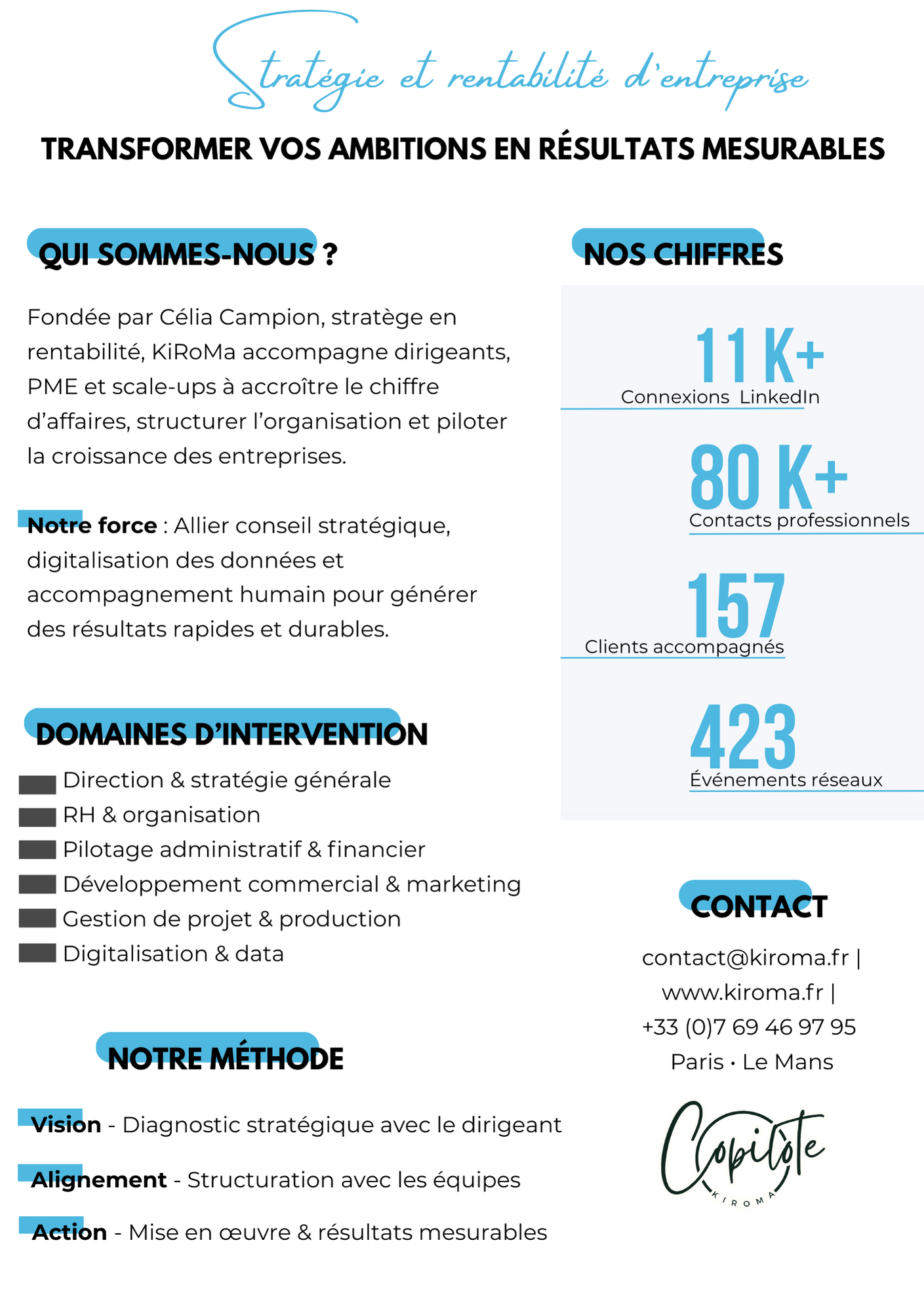 Stratégie et rentabilité d'entreprise

TRANSFORMER VOS AMBITIONS EN RÉSULTATS MESURABLES

QUI SOMMES-NOUS ?

Fondée par Célia Campion, stratège en rentabilité, KiRoMa accompagne dirigeants, PME et scale-ups à accroître le chiffre d'affaires, structurer l'organisation et piloter la croissance des entreprises.

Notre force : Allier conseil stratégique, digitalisation des données et accompagnement humain pour générer des résultats rapides et durables.

DOMAINES D'INTERVENTION

Direction & stratégie générale
RH & organisation
Pilotage administratif & financier
Développement commercial & marketing
Gestion de projet & production
Digitalisation & data

NOTRE MÉTHODE

Vision - Diagnostic stratégique avec le dirigeant

Alignement - Structuration avec les équipes

Action - Mise en œuvre & résultats mesurables

NOS CHIFFRES

11 K+
Connexions LinkedIn

80 K+
Contacts professionnels

157
Clients accompagnés

423
Événements réseaux

CONTACT

contact@kiroma.fr |
www.kiroma.fr |
+33 (0)7 69 46 97 95
Paris · Le Mans

Copilote
KIROMA